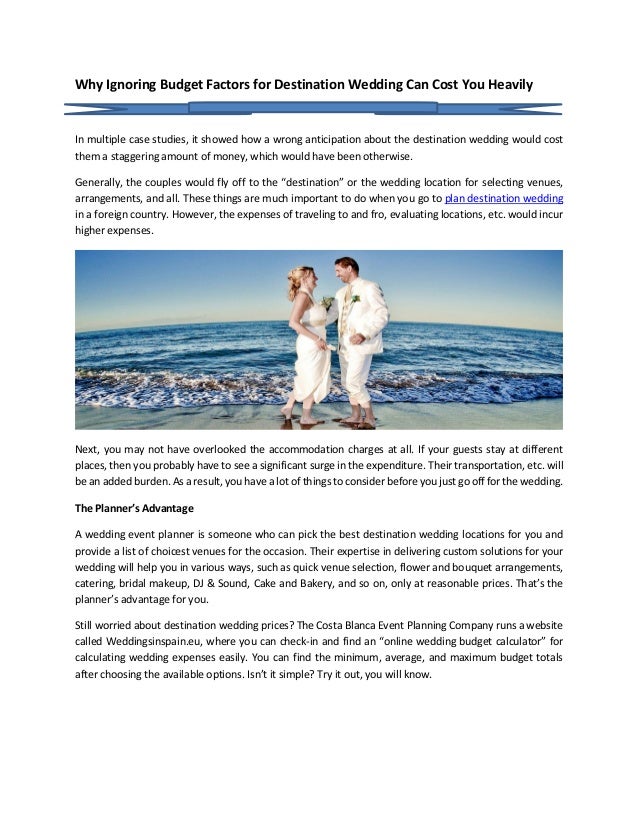 Why Ignoring Budget Factors for Destination Wedding Can Cost You Heavily

In multiple case studies, it showed how a wrong anticipation about the destination wedding would cost them a staggering amount of money, which would have been otherwise.

Generally, the couples would fly off to the "destination" or the wedding location for selecting venues, arrangements, and all. These things are much important to do when you go to plan destination wedding in a foreign country. However, the expenses of traveling to and fro, evaluating locations, etc. would incur higher expenses.

Next, you may not have overlooked the accommodation charges at all. If your guests stay at different places, then you probably have to see a significant surge in the expenditure. Their transportation, etc. will be an added burden. As a result, you have a lot of things to consider before you just go off for the wedding.

The Planner's Advantage

A wedding event planner is someone who can pick the best destination wedding locations for you and provide a list of choicest venues for the occasion. Their expertise in delivering custom solutions for your wedding will help you in various ways, such as quick venue selection, flower and bouquet arrangements, catering, bridal makeup, DJ & Sound, Cake and Bakery, and so on, only at reasonable prices. That's the planner's advantage for you.

Still worried about destination wedding prices? The Costa Blanca Event Planning Company runs a website called Weddingsinspain.eu, where you can check-in and find an "online wedding budget calculator" for calculating wedding expenses easily. You can find the minimum, average, and maximum budget totals after choosing the available options. Isn't it simple? Try it out, you will know.